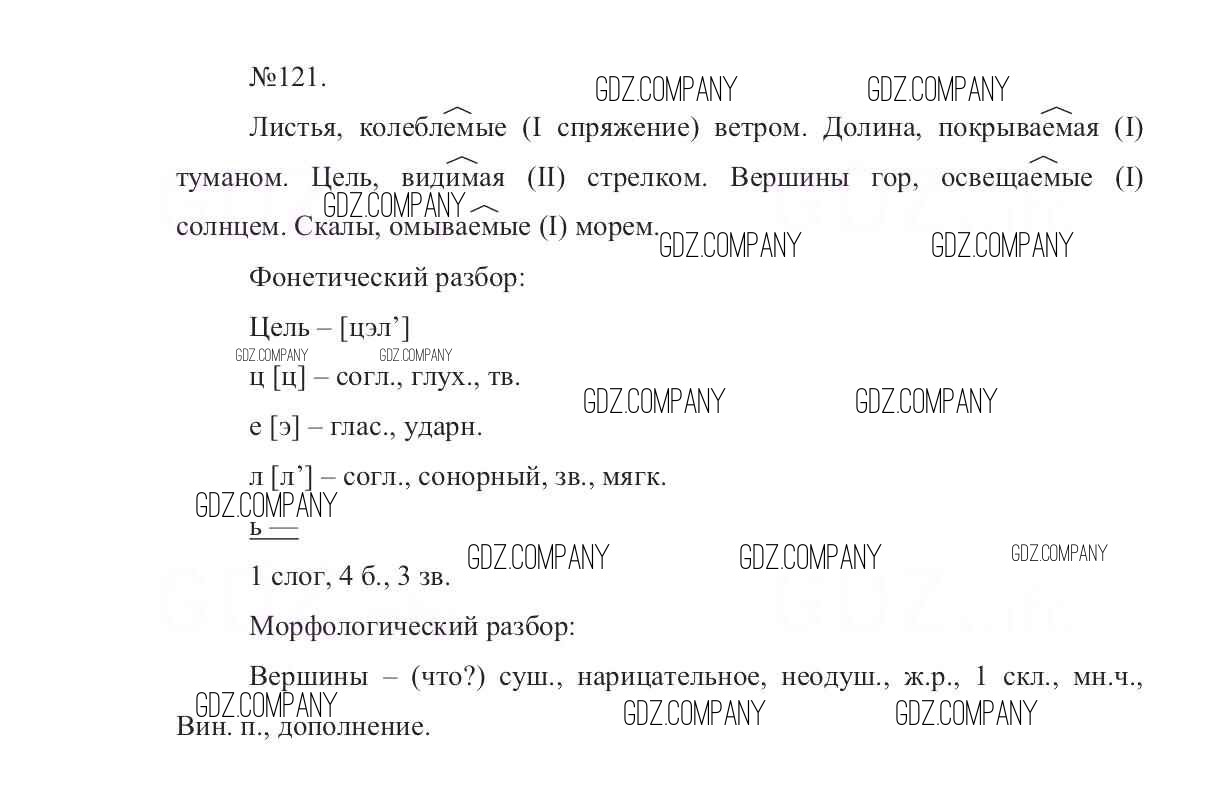 №121.

GDZ.COMPANY GDZ.COMPANY

Листья, колеблемые (I спряжение) ветром. Долина, покрываемая (I) туманом. Цель, видимая (II) стрелком. Вершины гор, освещаемые (I) солнцем. Скалы, омываемые (I) морем.

GDZ.COMPANY GDZ.COMPANY GDZ.COMPANY

Фонетический разбор:

Цель – [цэл’]

GDZ.COMPANY GDZ.COMPANY

ц [ц] – согл., глух., тв.

GDZ.COMPANY GDZ.COMPANY

е [э] – глас., ударн.

л [л’] – согл., сонорный, зв., мягк.

GDZ.COMPANY

ь —

GDZ.COMPANY GDZ.COMPANY GDZ.COMPANY

1 слог, 4 б., 3 зв.

Морфологический разбор:

Вершины – (что?) сущ., нарицательное, неодуш., ж.р., 1 скл., мн.ч., Вин. п., дополнение.

GDZ.COMPANY GDZ.COMPANY GDZ.COMPANY